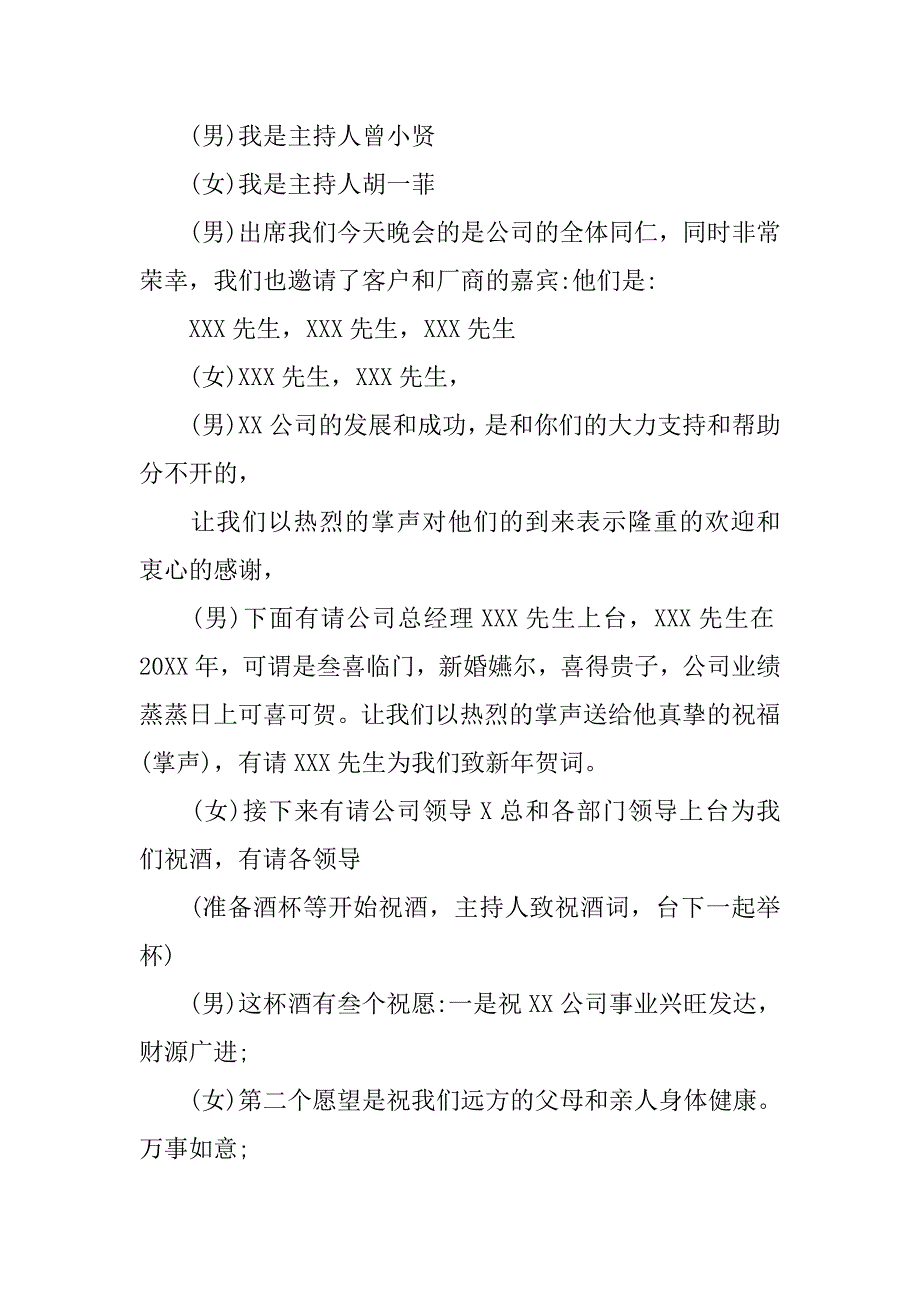 (男)我是主持人曾小贤

(女)我是主持人胡一菲

(男)出席我们今天晚会的是公司的全体同仁，同时非常荣幸，我们也邀请了客户和厂商的嘉宾:他们是:

XXX 先生，XXX 先生，XXX 先生

(女)XXX 先生，XXX 先生，

(男)XX 公司的发展和成功，是和你们的大力支持和帮助分不开的，

让我们以热烈的掌声对他们的到来表示隆重的欢迎和衷心的感谢，

(男)下面有请公司总经理 XXX 先生上台，XXX 先生在 20XX 年，可谓是叁喜临门，新婚嬿尔，喜得贵子，公司业绩蒸蒸日上可喜可贺。让我们以热烈的掌声送给他真挚的祝福(掌声)，有请 XXX 先生为我们致新年贺词。

(女)接下来有请公司领导 X 总和各部门领导上台为我们祝酒，有请各领导

(准备酒杯等开始祝酒，主持人致祝酒词，台下一起举杯)

(男)这杯酒有叁个祝愿:一是祝 XX 公司事业兴旺发达，财源广进;

(女)第二个愿望是祝我们远方的父母和亲人身体健康。万事如意;